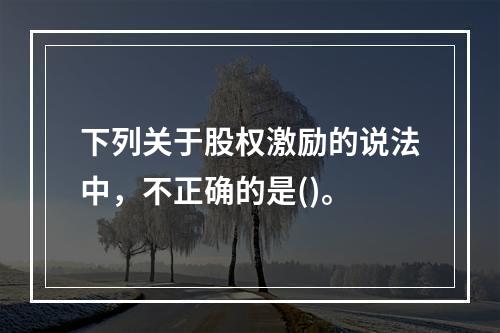 下列关于股权激励的说法中，不正确的是()。